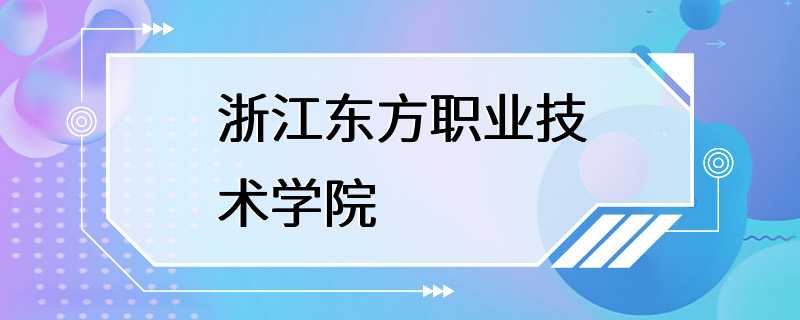 浙江东方职业技术学院